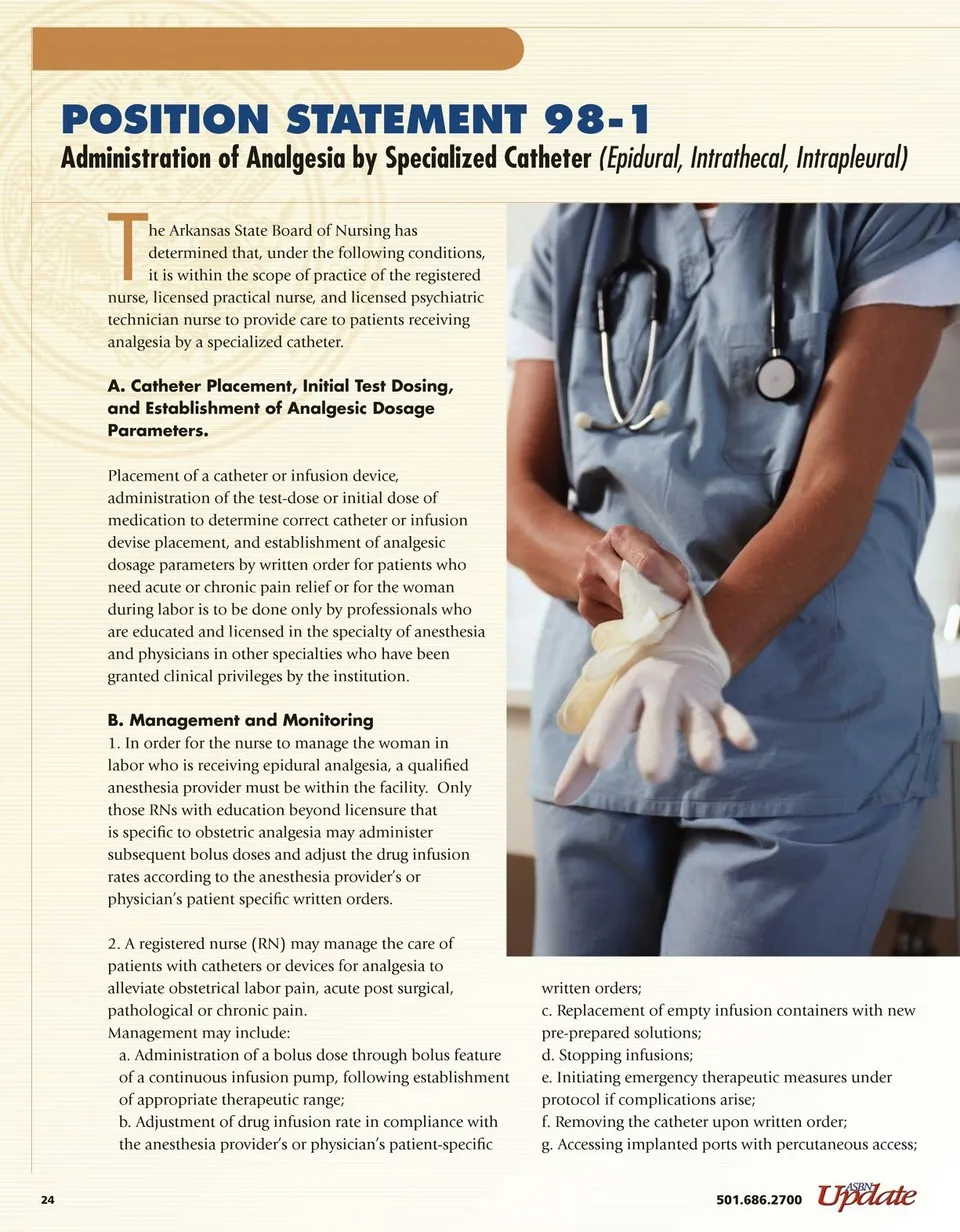 POSITION STATEMENT 98-1

Administration of Analgesia by Specialized Catheter (Epidural, Intrathecal, Intrapleural)

The Arkansas State Board of Nursing has determined that, under the following conditions, it is within the scope of practice of the registered nurse, licensed practical nurse, and licensed psychiatric technician nurse to provide care to patients receiving analgesia by a specialized catheter.

A. Catheter Placement, Initial Test Dosing, and Establishment of Analgesic Dosage Parameters.

Placement of a catheter or infusion device, administration of the test-dose or initial dose of medication to determine correct catheter or infusion devise placement, and establishment of analgesic dosage parameters by written order for patients who need acute or chronic pain relief or for the woman during labor is to be done only by professionals who are educated and licensed in the specialty of anesthesia and physicians in other specialties who have been granted clinical privileges by the institution.

B. Management and Monitoring

1. In order for the nurse to manage the woman in labor who is receiving epidural analgesia, a qualified anesthesia provider must be within the facility. Only those RNs with education beyond licensure that is specific to obstetric analgesia may administer subsequent bolus doses and adjust the drug infusion rates according to the anesthesia provider's or physician's patient specific written orders.

2. A registered nurse (RN) may manage the care of patients with catheters or devices for analgesia to alleviate obstetrical labor pain, acute post surgical, pathological or chronic pain.
Management may include:
a. Administration of a bolus dose through bolus feature of a continuous infusion pump, following establishment of appropriate therapeutic range;
b. Adjustment of drug infusion rate in compliance with the anesthesia provider's or physician's patient-specific written orders;
c. Replacement of empty infusion containers with new pre-prepared solutions;
d. Stopping infusions;
e. Initiating emergency therapeutic measures under protocol if complications arise;
f. Removing the catheter upon written order;
g. Accessing implanted ports with percutaneous access;

24

501.686.2700 ASBN Update